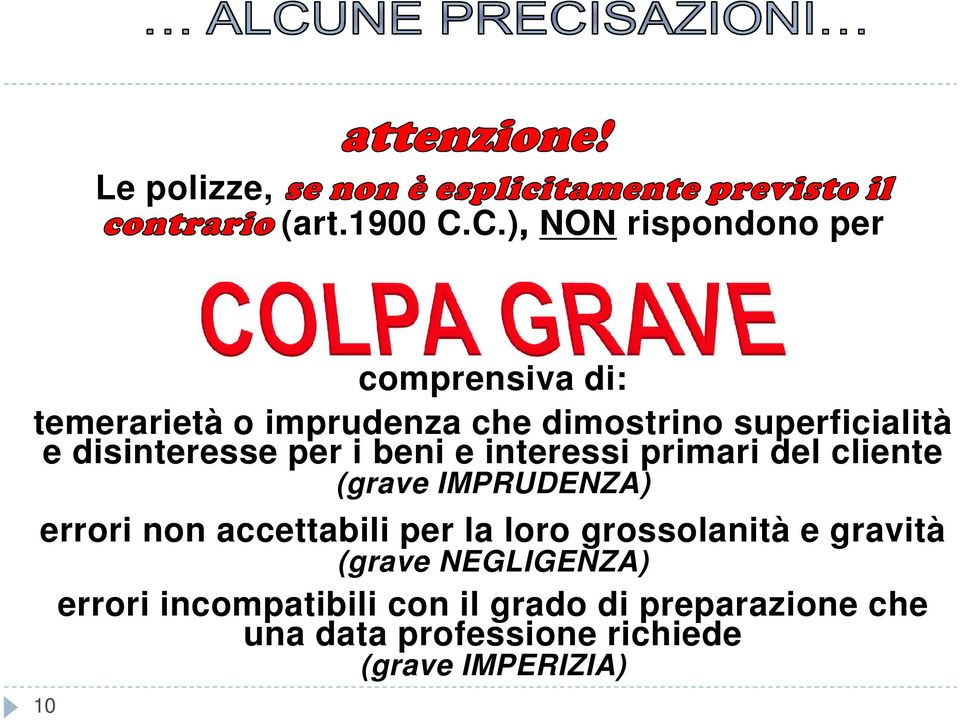 … ALCUNE PRECISAZIONI…

attenzione!

Le polizze, se non è esplicitamente previsto il contrario (art.1900 C.C.), NON rispondono per

COLPA GRAVE

comprensiva di:

temerarietà o imprudenza che dimostrino superficialità e disinteresse per i beni e interessi primari del cliente (grave IMPRUDENZA)

errori non accettabili per la loro grossolanità e gravità (grave NEGLIGENZA)

errori incompatibili con il grado di preparazione che una data professione richiede (grave IMPERIZIA)

10